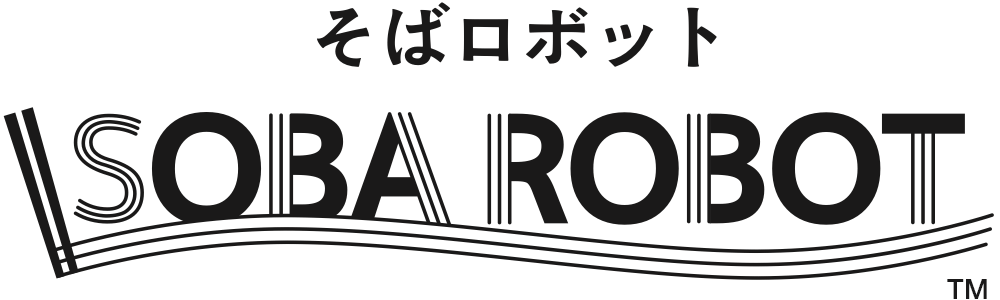 そばロボット

SOBA ROBOT

TM